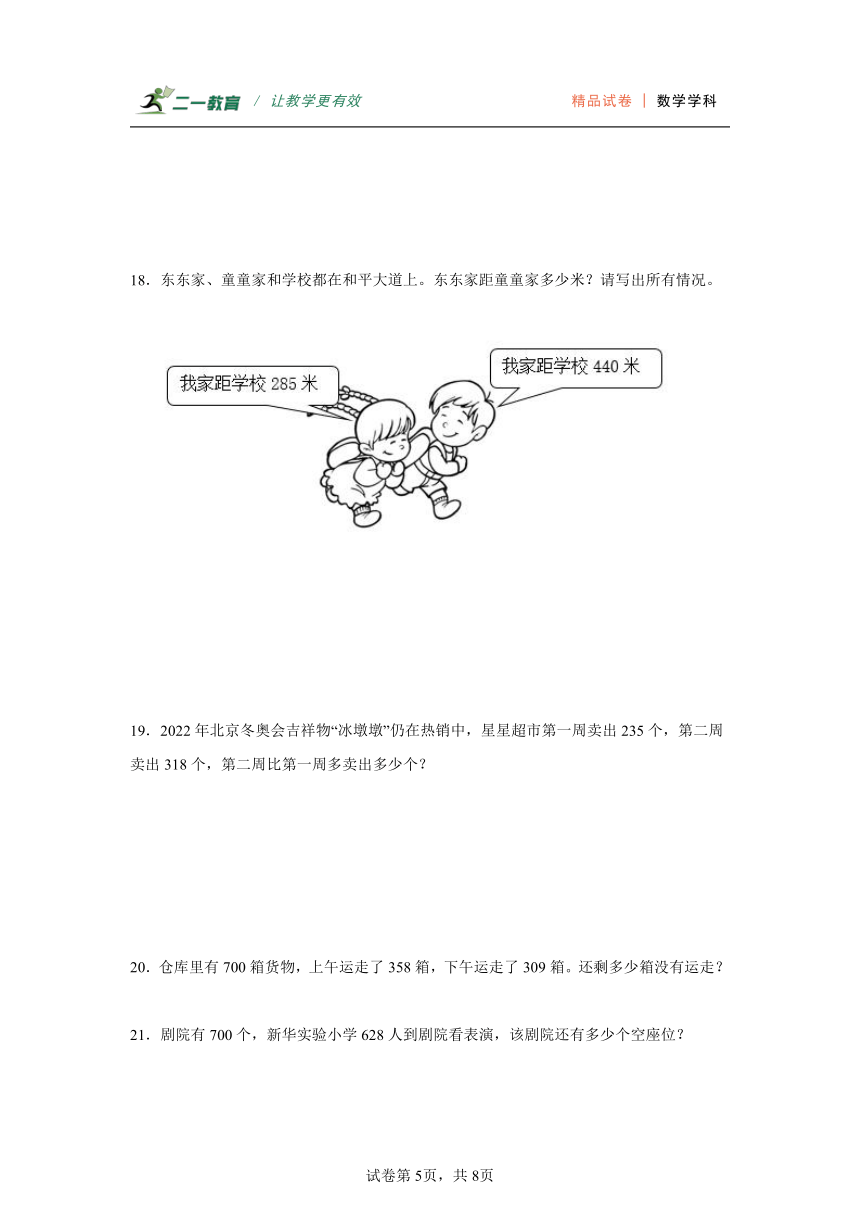 二一教育 / 让教学更有效

精品试卷 | 数学学科

18．东东家、童童家和学校都在和平大道上。东东家距童童家多少米？请写出所有情况。

我家距学校 285 米

我家距学校 440 米

19．2022 年北京冬奥会吉祥物“冰墩墩”仍在热销中，星星超市第一周卖出 235 个，第二周卖出 318 个，第二周比第一周多卖出多少个？

20．仓库里有 700 箱货物，上午运走了 358 箱，下午运走了 309 箱。还剩多少箱没有运走？

21．剧院有 700 个，新华实验小学 628 人到剧院看表演，该剧院还有多少个空座位？

试卷第 5页，共 8页